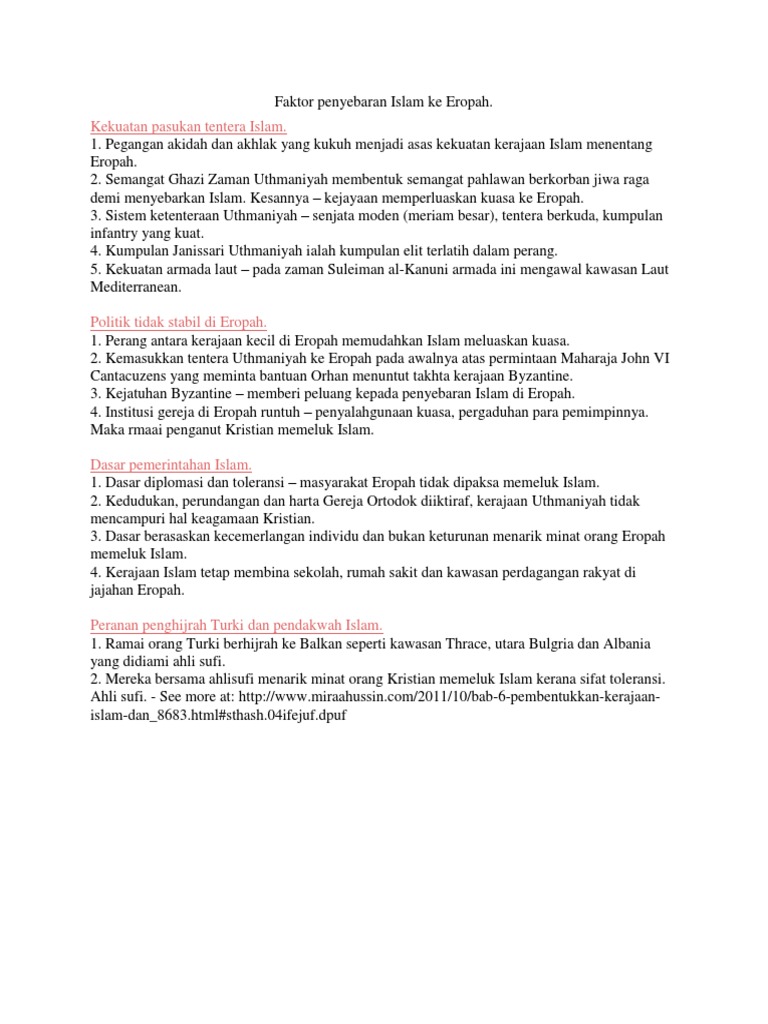 Faktor penyebaran Islam ke Eropah.

Kekuatan pasukan tentera Islam.
1. Pegangan akidah dan akhlak yang kukuh menjadi asas kekuatan kerajaan Islam menentang Eropah.
2. Semangat Ghazi Zaman Uthmaniyah membentuk semangat pahlawan berkorban jiwa raga demi menyebarkan Islam. Kesannya – kejayaan memperluaskan kuasa ke Eropah.
3. Sistem ketenteraan Uthmaniyah – senjata moden (meriam besar), tentera berkuda, kumpulan infantry yang kuat.
4. Kumpulan Janissari Uthmaniyah ialah kumpulan elit terlatih dalam perang.
5. Kekuatan armada laut – pada zaman Suleiman al-Kanuni armada ini mengawal kawasan Laut Mediterranean.

Politik tidak stabil di Eropah.
1. Perang antara kerajaan kecil di Eropah memudahkan Islam meluaskan kuasa.
2. Kemasukkan tentera Uthmaniyah ke Eropah pada awalnya atas permintaan Maharaja John VI Cantacuzens yang meminta bantuan Orhan menuntut takhta kerajaan Byzantine.
3. Kejatuhan Byzantine – memberi peluang kepada penyebaran Islam di Eropah.
4. Institusi gereja di Eropah runtuh – penyalahgunaan kuasa, pergaduhan para pemimpinnya. Maka rmaai penganut Kristian memeluk Islam.

Dasar pemerintahan Islam.
1. Dasar diplomasi dan toleransi – masyarakat Eropah tidak dipaksa memeluk Islam.
2. Kedudukan, perundangan dan harta Gereja Ortodok diiktiraf, kerajaan Uthmaniyah tidak mencampuri hal keagamaan Kristian.
3. Dasar berasaskan kecemerlangan individu dan bukan keturunan menarik minat orang Eropah memeluk Islam.
4. Kerajaan Islam tetap membina sekolah, rumah sakit dan kawasan perdagangan rakyat di jajahan Eropah.

Peranan penghijrah Turki dan pendakwah Islam.
1. Ramai orang Turki berhijrah ke Balkan seperti kawasan Thrace, utara Bulgria dan Albania yang didiami ahli sufi.
2. Mereka bersama ahlisufi menarik minat orang Kristian memeluk Islam kerana sifat toleransi. Ahli sufi. - See more at: http://www.miraahussin.com/2011/10/bab-6-pembentukkan-kerajaan-islam-dan_8683.html#sthash.04ifejuf.dpuf